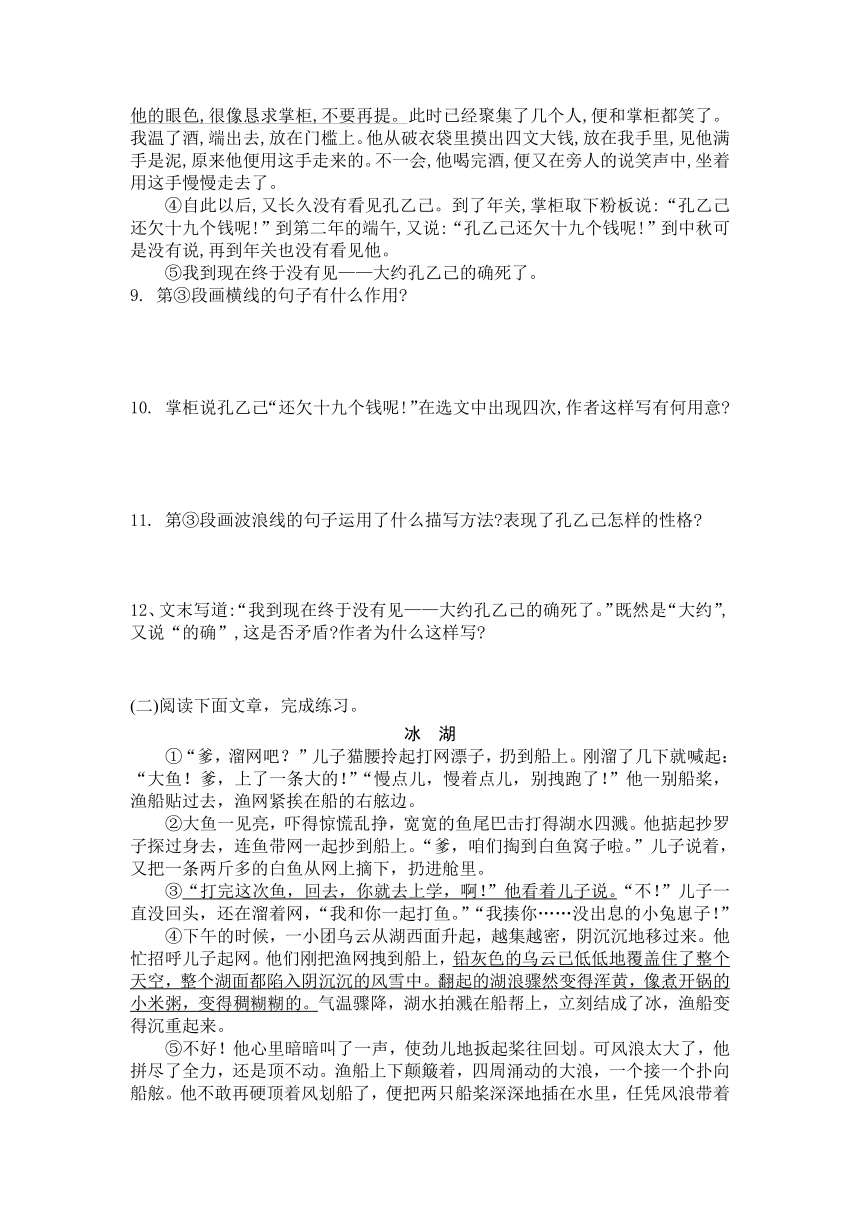 他的眼色,很像恳求掌柜,不要再提。此时已经聚集了几个人,便和掌柜都笑了。我温了酒,端出去,放在门槛上。他从破衣袋里摸出四文大钱,放在我手里,见他满手是泥,原来他便用这手走来的。不一会,他喝完酒,便又在旁人的说笑声中,坐着用这手慢慢走去了。

④自此以后,又长久没有看见孔乙己。到了年关,掌柜取下粉板说:“孔乙己还欠十九个钱呢!”到第二年的端午,又说:“孔乙己还欠十九个钱呢!”到中秋可是没有说,再到年关也没有看见他。

⑤我到现在终于没有见——大约孔乙己的确死了。

9. 第③段画横线的句子有什么作用?

10. 掌柜说孔乙己“还欠十九个钱呢!”在选文中出现四次,作者这样写有何用意?

11. 第③段画波浪线的句子运用了什么描写方法?表现了孔乙己怎样的性格?

12、文末写道:“我到现在终于没有见——大约孔乙己的确死了。”既然是“大约”,又说“的确”,这是否矛盾?作者为什么这样写?

(二)阅读下面文章,完成练习。

冰 湖

①“爹,溜网吧?”儿子猫腰拎起打网漂子,扔到船上。刚溜了几下就喊起:“大鱼!爹,上了一条大的!”“慢点儿,慢着点儿,别拽跑了!”他一别船桨,渔船贴过去,渔网紧挨在船的右舷边。

②大鱼一见亮,吓得惊慌乱挣,宽宽的鱼尾巴击打得湖水四溅。他掂起抄罗子探过身去,连鱼带网一起抄到船上。“爹,咱们掏到白鱼窝子啦。”儿子说着,又把一条两斤多的白鱼从网上摘下,扔进舱里。

③“打完这次鱼,回去,你就去上学,啊!”他看着儿子说。“不!”儿子一直没回头,还在溜着网,“我和你一起打鱼。”“我揍你……没出息的小兔崽子!”

④下午的时候,一小团乌云从湖西面升起,越集越密,阴沉沉地移过来。他忙招呼儿子起网。他们刚把渔网拽到船上,铅灰色的乌云已低低地覆盖住了整个天空,整个湖面都陷入阴沉沉的风雪中。翻起的湖浪骤然变得浑黄,像煮开锅的小米粥,变得稠糊糊的。气温骤降,湖水拍溅在船帮上,立刻结成了冰,渔船变得沉重起来。

⑤不好!他心里暗暗叫了一声,使劲儿地扳起桨往回划。可风浪太大了,他拼尽了全力,还是顶不动。渔船上下颠簸着,四周涌动的大浪,一个接一个扑向船舷。他不敢再硬顶着风划船了,便把两只船桨深深地插在水里,任凭风浪带着